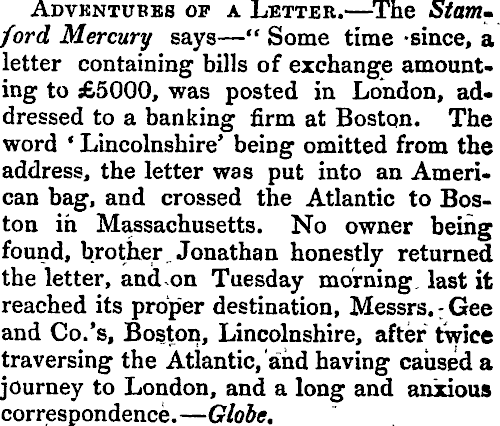 ADVENTURES OF A LETTER.—The Stamford Mercury says—"Some time since, a letter containing bills of exchange amounting to £5000, was posted in London, addressed to a banking firm at Boston. The word 'Lincolnshire' being omitted from the address, the letter was put into an American bag, and crossed the Atlantic to Boston in Massachusetts. No owner being found, brother Jonathan honestly returned the letter, and on Tuesday morning last it reached its proper destination, Messrs. Gee and Co.'s, Boston, Lincolnshire, after twice traversing the Atlantic, and having caused a journey to London, and a long and anxious correspondence.—Globe.